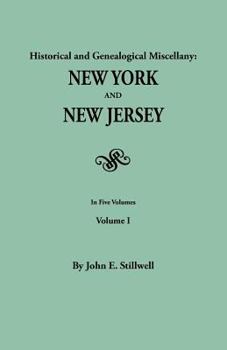 Historical and Genealogical Miscellany:
NEW YORK
AND
NEW JERSEY

In Five Volumes
Volume I

By John E. Stillwell